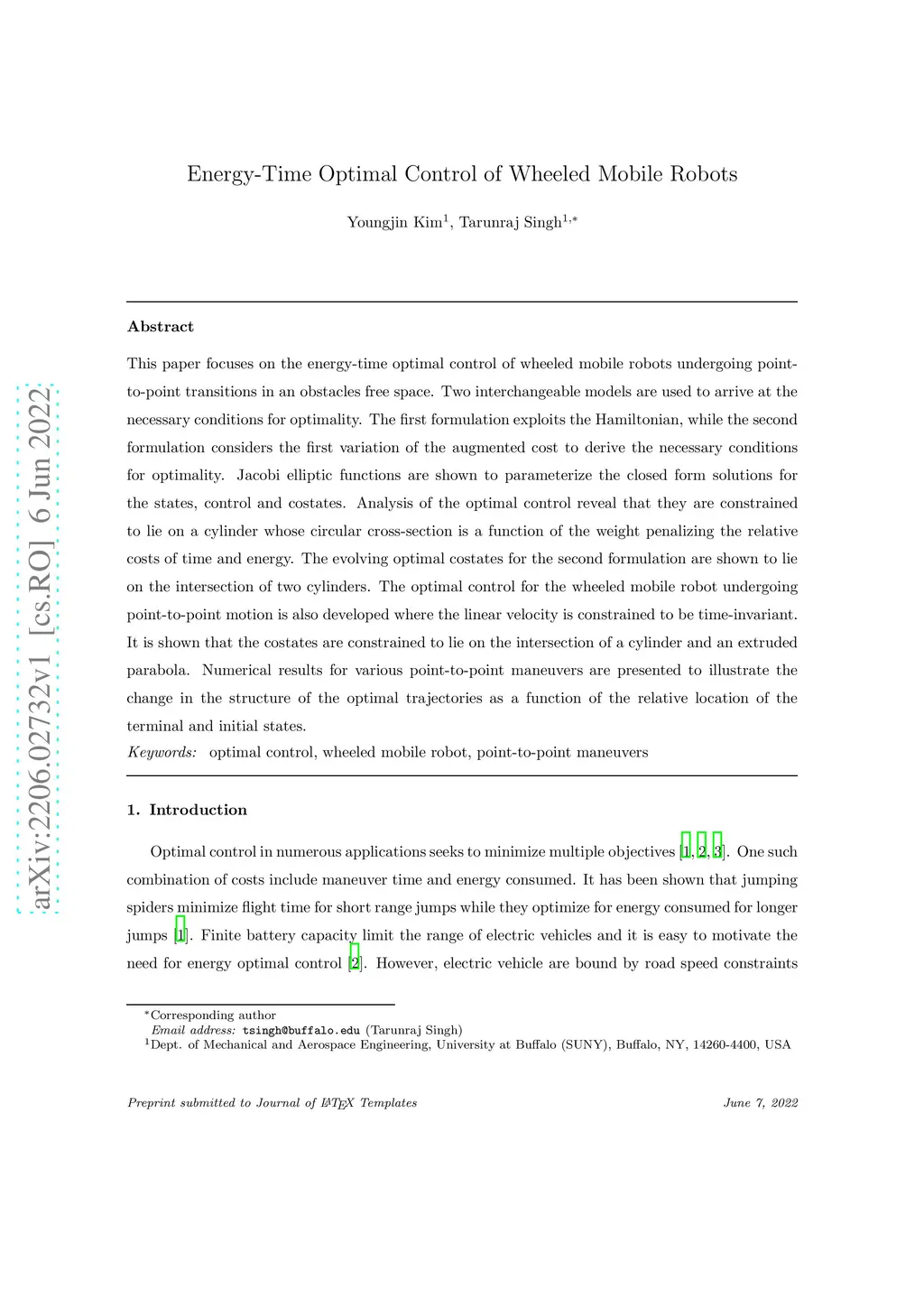 arXiv:2206.02732v1 [cs.RO] 6 Jun 2022

Energy-Time Optimal Control of Wheeled Mobile Robots

Youngjin Kim$^1$, Tarunraj Singh$^{1,*}$

Abstract

This paper focuses on the energy-time optimal control of wheeled mobile robots undergoing point-to-point transitions in an obstacles free space. Two interchangeable models are used to arrive at the necessary conditions for optimality. The first formulation exploits the Hamiltonian, while the second formulation considers the first variation of the augmented cost to derive the necessary conditions for optimality. Jacobi elliptic functions are shown to parameterize the closed form solutions for the states, control and costates. Analysis of the optimal control reveal that they are constrained to lie on a cylinder whose circular cross-section is a function of the weight penalizing the relative costs of time and energy. The evolving optimal costates for the second formulation are shown to lie on the intersection of two cylinders. The optimal control for the wheeled mobile robot undergoing point-to-point motion is also developed where the linear velocity is constrained to be time-invariant. It is shown that the costates are constrained to lie on the intersection of a cylinder and an extruded parabola. Numerical results for various point-to-point maneuvers are presented to illustrate the change in the structure of the optimal trajectories as a function of the relative location of the terminal and initial states.
Keywords: optimal control, wheeled mobile robot, point-to-point maneuvers

1. Introduction

Optimal control in numerous applications seeks to minimize multiple objectives [1, 2, 3]. One such combination of costs include maneuver time and energy consumed. It has been shown that jumping spiders minimize flight time for short range jumps while they optimize for energy consumed for longer jumps [1]. Finite battery capacity limit the range of electric vehicles and it is easy to motivate the need for energy optimal control [2]. However, electric vehicle are bound by road speed constraints

$^*$Corresponding author
Email address: tsingh@buffalo.edu (Tarunraj Singh)
$^1$Dept. of Mechanical and Aerospace Engineering, University at Buffalo (SUNY), Buffalo, NY, 14260-4400, USA

Preprint submitted to Journal of LaTeX Templates June 7, 2022